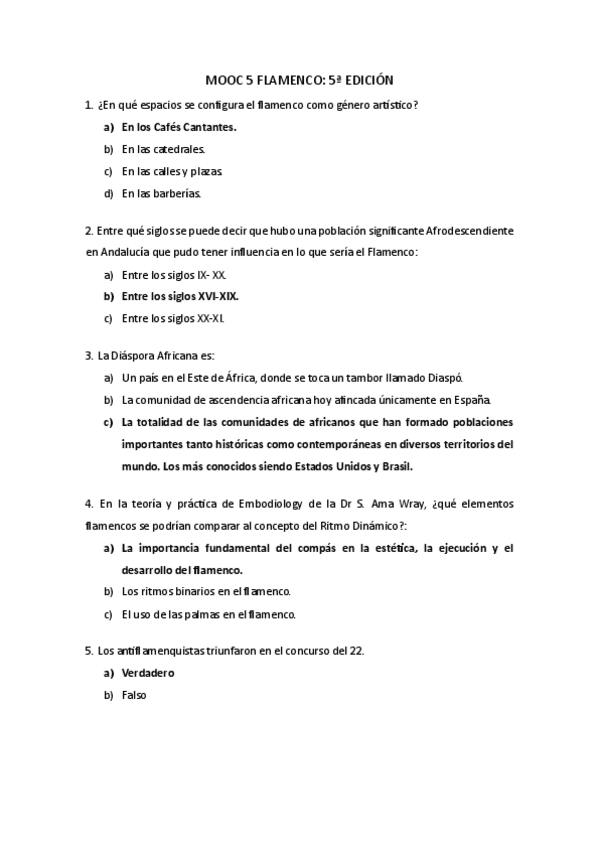 MOOC 5 FLAMENCO: 5ª EDICIÓN

1. ¿En qué espacios se configura el flamenco como género artístico?

a) En los Cafés Cantantes.
b) En las catedrales.
c) En las calles y plazas.
d) En las barberías.

2. Entre qué siglos se puede decir que hubo una población significante Afrodescendiente en Andalucía que pudo tener influencia en lo que sería el Flamenco:

a) Entre los siglos IX- XX.
b) Entre los siglos XVI-XIX.
c) Entre los siglos XX-XI.

3. La Diáspora Africana es:

a) Un país en el Este de África, donde se toca un tambor llamado Diaspó.
b) La comunidad de ascendencia africana hoy afincada únicamente en España.
c) La totalidad de las comunidades de africanos que han formado poblaciones importantes tanto históricas como contemporáneas en diversos territorios del mundo. Los más conocidos siendo Estados Unidos y Brasil.

4. En la teoría y práctica de Embodiology de la Dr S. Ama Wray, ¿qué elementos flamencos se podrían comparar al concepto del Ritmo Dinámico?:

a) La importancia fundamental del compás en la estética, la ejecución y el desarrollo del flamenco.
b) Los ritmos binarios en el flamenco.
c) El uso de las palmas en el flamenco.

5. Los antiflamenquistas triunfaron en el concurso del 22.

a) Verdadero
b) Falso